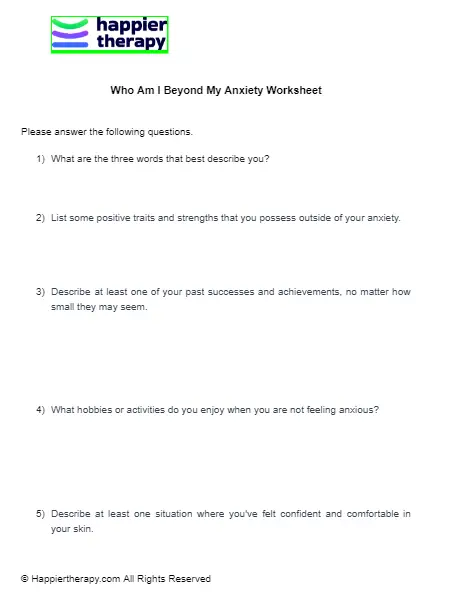 happier therapy

Who Am I Beyond My Anxiety Worksheet

Please answer the following questions.

1) What are the three words that best describe you?

2) List some positive traits and strengths that you possess outside of your anxiety.

3) Describe at least one of your past successes and achievements, no matter how small they may seem.

4) What hobbies or activities do you enjoy when you are not feeling anxious?

5) Describe at least one situation where you've felt confident and comfortable in your skin.

© Happiertherapy.com All Rights Reserved